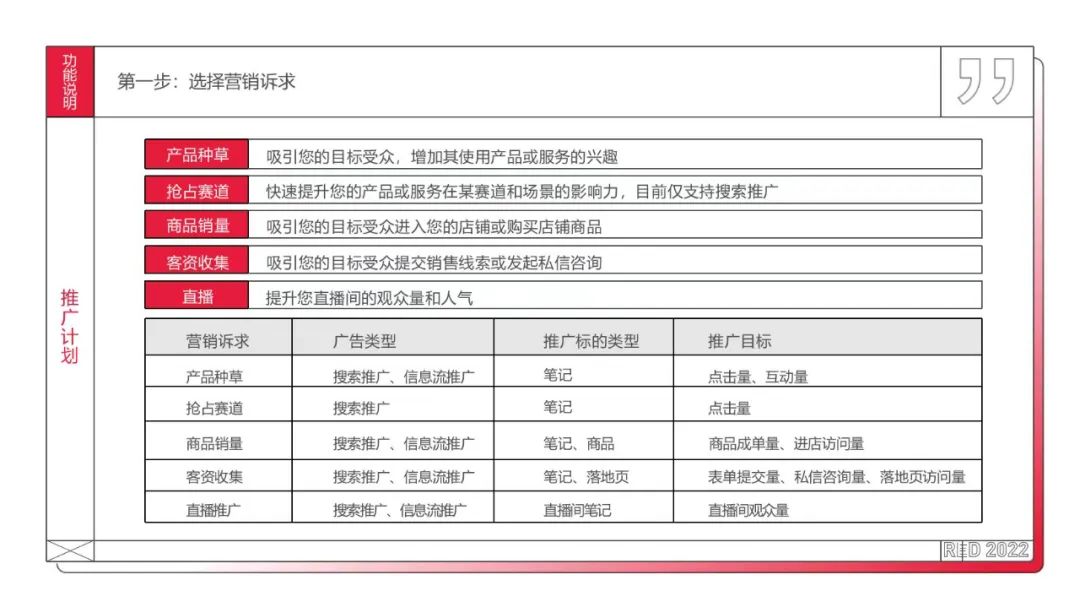 功能说明

第一步：选择营销诉求

推广计划

产品种草 吸引您的目标受众，增加其使用产品或服务的兴趣

抢占赛道 快速提升您的产品或服务在某赛道和场景的影响力，目前仅支持搜索推广

商品销量 吸引您的目标受众进入您的店铺或购买店铺商品

客资收集 吸引您的目标受众提交销售线索或发起私信咨询

直播 提升您直播间的观众量和人气

| 营销诉求 | 广告类型 | 推广标的类型 | 推广目标 |
|---|---|---|---|
| 产品种草 | 搜索推广、信息流推广 | 笔记 | 点击量、互动量 |
| 抢占赛道 | 搜索推广 | 笔记 | 点击量 |
| 商品销量 | 搜索推广、信息流推广 | 笔记、商品 | 商品成单量、进店访问量 |
| 客资收集 | 搜索推广、信息流推广 | 笔记、落地页 | 表单提交量、私信咨询量、落地页访问量 |
| 直播推广 | 搜索推广、信息流推广 | 直播间笔记 | 直播间观众量 |

RED 2022